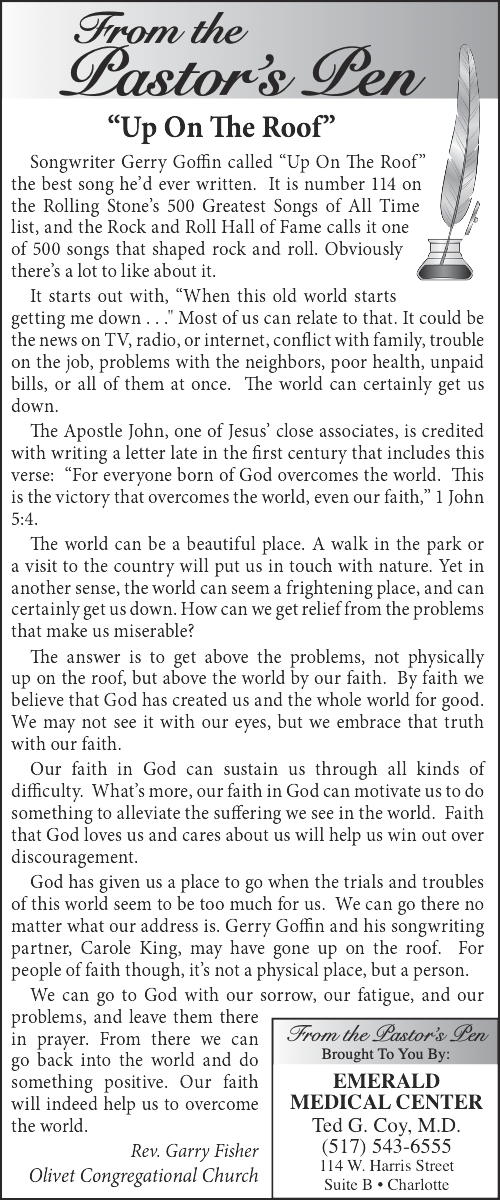 From the
Pastor's Pen

"Up On The Roof"

Songwriter Gerry Goffin called "Up On The Roof" the best song he'd ever written. It is number 114 on the Rolling Stone's 500 Greatest Songs of All Time list, and the Rock and Roll Hall of Fame calls it one of 500 songs that shaped rock and roll. Obviously there's a lot to like about it.

It starts out with, "When this old world starts getting me down . . ." Most of us can relate to that. It could be the news on TV, radio, or internet, conflict with family, trouble on the job, problems with the neighbors, poor health, unpaid bills, or all of them at once. The world can certainly get us down.

The Apostle John, one of Jesus' close associates, is credited with writing a letter late in the first century that includes this verse: "For everyone born of God overcomes the world. This is the victory that overcomes the world, even our faith," 1 John 5:4.

The world can be a beautiful place. A walk in the park or a visit to the country will put us in touch with nature. Yet in another sense, the world can seem a frightening place, and can certainly get us down. How can we get relief from the problems that make us miserable?

The answer is to get above the problems, not physically up on the roof, but above the world by our faith. By faith we believe that God has created us and the whole world for good. We may not see it with our eyes, but we embrace that truth with our faith.

Our faith in God can sustain us through all kinds of difficulty. What's more, our faith in God can motivate us to do something to alleviate the suffering we see in the world. Faith that God loves us and cares about us will help us win out over discouragement.

God has given us a place to go when the trials and troubles of this world seem to be too much for us. We can go there no matter what our address is. Gerry Goffin and his songwriting partner, Carole King, may have gone up on the roof. For people of faith though, it's not a physical place, but a person.

We can go to God with our sorrow, our fatigue, and our problems, and leave them there in prayer. From there we can go back into the world and do something positive. Our faith will indeed help us to overcome the world.

Rev. Garry Fisher
Olivet Congregational Church

From the Pastor's Pen
Brought To You By:
EMERALD
MEDICAL CENTER
Ted G. Coy, M.D.
(517) 543-6555
114 W. Harris Street
Suite B • Charlotte